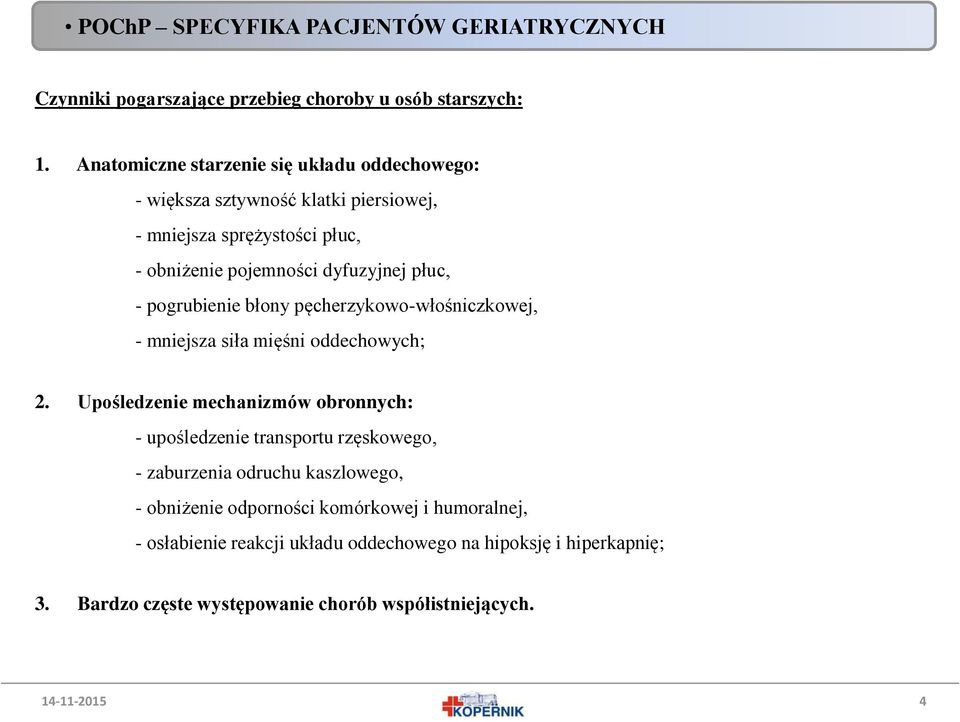 • POChP – SPECYFIKA PACJENTÓW GERIATRYCZNYCH

Czynniki pogarszające przebieg choroby u osób starszych:

1. Anatomiczne starzenie się układu oddechowego:
- większa sztywność klatki piersiowej,
- mniejsza sprężystości płuc,
- obniżenie pojemności dyfuzyjnej płuc,
- pogrubienie błony pęcherzykowo-włośniczkowej,
- mniejsza siła mięśni oddechowych;

2. Upośledzenie mechanizmów obronnych:
- upośledzenie transportu rzęskowego,
- zaburzenia odruchu kaszlowego,
- obniżenie odporności komórkowej i humoralnej,
- osłabienie reakcji układu oddechowego na hipoksję i hiperkapnię;

3. Bardzo częste występowanie chorób współistniejących.

14-11-2015

KOPERNIK

4